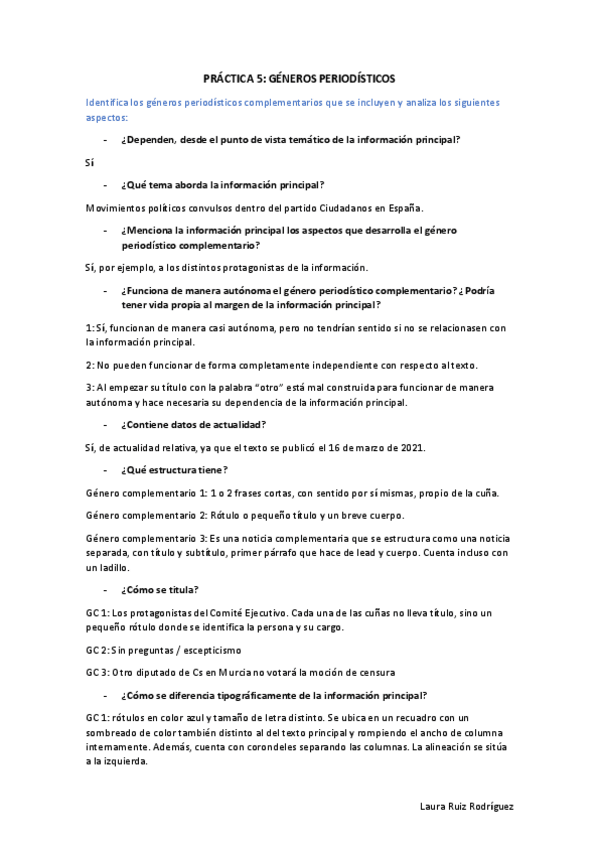 PRÁCTICA 5: GÉNEROS PERIODÍSTICOS

Identifica los géneros periodísticos complementarios que se incluyen y analiza los siguientes aspectos:

- ¿Dependen, desde el punto de vista temático de la información principal?

Sí

- ¿Qué tema aborda la información principal?

Movimientos políticos convulsos dentro del partido Ciudadanos en España.

- ¿Menciona la información principal los aspectos que desarrolla el género periodístico complementario?

Sí, por ejemplo, a los distintos protagonistas de la información.

- ¿Funciona de manera autónoma el género periodístico complementario? ¿Podría tener vida propia al margen de la información principal?

1: Sí, funcionan de manera casi autónoma, pero no tendrían sentido si no se relacionasen con la información principal.

2: No pueden funcionar de forma completamente independiente con respecto al texto.

3: Al empezar su título con la palabra "otro" está mal construida para funcionar de manera autónoma y hace necesaria su dependencia de la información principal.

- ¿Contiene datos de actualidad?

Sí, de actualidad relativa, ya que el texto se publicó el 16 de marzo de 2021.

- ¿Qué estructura tiene?

Género complementario 1: 1 o 2 frases cortas, con sentido por sí mismas, propio de la cuña.

Género complementario 2: Rótulo o pequeño título y un breve cuerpo.

Género complementario 3: Es una noticia complementaria que se estructura como una noticia separada, con título y subtítulo, primer párrafo que hace de lead y cuerpo. Cuenta incluso con un ladillo.

- ¿Cómo se titula?

GC 1: Los protagonistas del Comité Ejecutivo. Cada una de las cuñas no lleva título, sino un pequeño rótulo donde se identifica la persona y su cargo.

GC 2: Sin preguntas / escepticismo

GC 3: Otro diputado de Cs en Murcia no votará la moción de censura

- ¿Cómo se diferencia tipográficamente de la información principal?

GC 1: rótulos en color azul y tamaño de letra distinto. Se ubica en un recuadro con un sombreado de color también distinto al del texto principal y rompiendo el ancho de columna internamente. Además, cuenta con corondeles separando las columnas. La alineación se sitúa a la izquierda.

Laura Ruiz Rodríguez